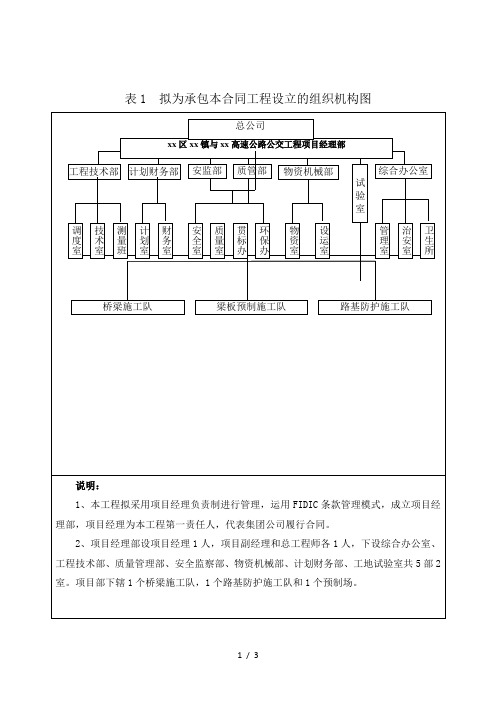 表 1 拟为承包本合同工程设立的组织机构图

总公司

xx 区 xx 镇与 xx 高速公路公交工程项目经理部

工程技术部 计划财务部 安监部 质管部 物资机械部 试验室 综合办公室

调度室 技术室 测量班 计划室 财务室 安全室 质量室 贯标办 环保办 物资室 设运室 管理室 治安室 卫生所

桥梁施工队 梁板预制施工队 路基防护施工队

说明：

1、本工程拟采用项目经理负责制进行管理，运用 FIDIC 条款管理模式，成立项目经理部，项目经理为本工程第一责任人，代表集团公司履行合同。

2、项目经理部设项目经理 1 人，项目副经理和总工程师各 1 人，下设综合办公室、工程技术部、质量管理部、安全监察部、物资机械部、计划财务部、工地试验室共 5 部 2 室。项目部下辖 1 个桥梁施工队，1 个路基防护施工队和 1 个预制场。

1 / 3